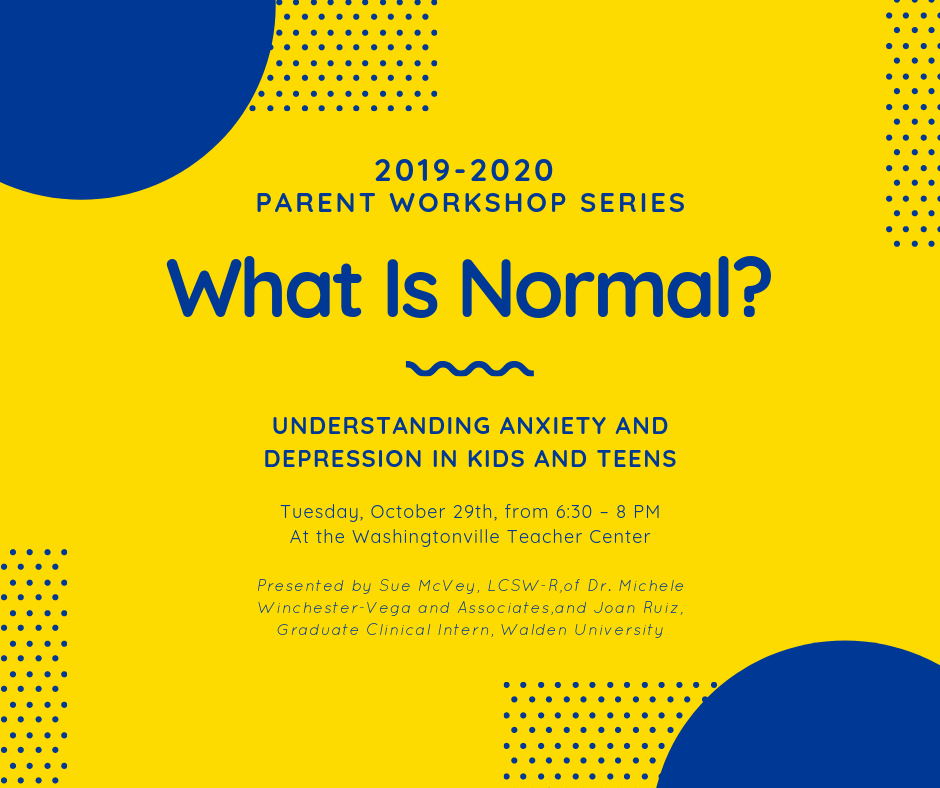 2019-2020
PARENT WORKSHOP SERIES

What Is Normal?

UNDERSTANDING ANXIETY AND DEPRESSION IN KIDS AND TEENS

Tuesday, October 29th, from 6:30 – 8 PM
At the Washingtonville Teacher Center

Presented by Sue McVey, LCSW-R,of Dr. Michele Winchester-Vega and Associates,and Joan Ruiz, Graduate Clinical Intern, Walden University